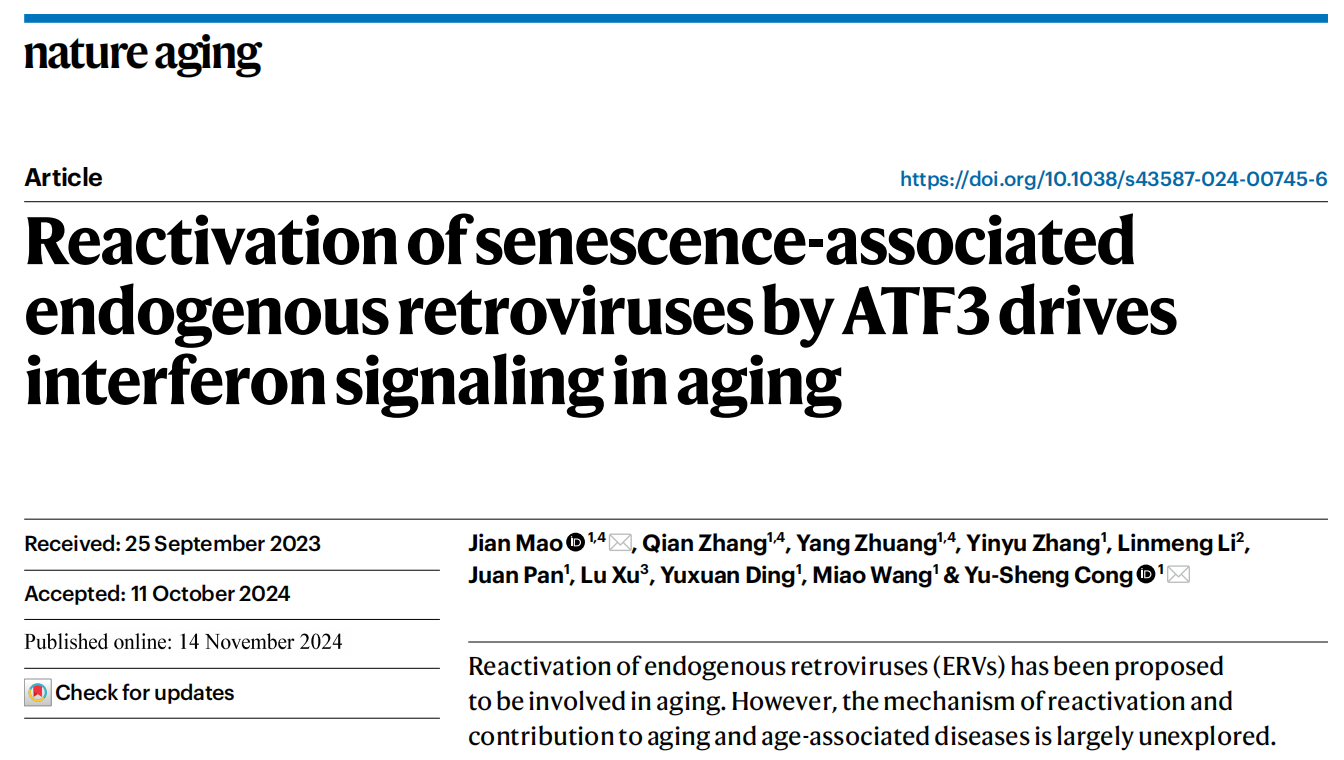 nature aging

Article

https://doi.org/10.1038/s43587-024-00745-6

Reactivation of senescence-associated endogenous retroviruses by ATF3 drives interferon signaling in aging

Received: 25 September 2023

Accepted: 11 October 2024

Published online: 14 November 2024

Check for updates

Jian Mao $^{1,4}$, Qian Zhang$^{1,4}$, Yang Zhuang$^{1,4}$, Yinyu Zhang$^{1}$, Linmeng Li$^{2}$, Juan Pan$^{1}$, Lu Xu$^{3}$, Yuxuan Ding$^{1}$, Miao Wang$^{1}$ & Yu-Sheng Cong $^{1}$

Reactivation of endogenous retroviruses (ERVs) has been proposed to be involved in aging. However, the mechanism of reactivation and contribution to aging and age-associated diseases is largely unexplored.